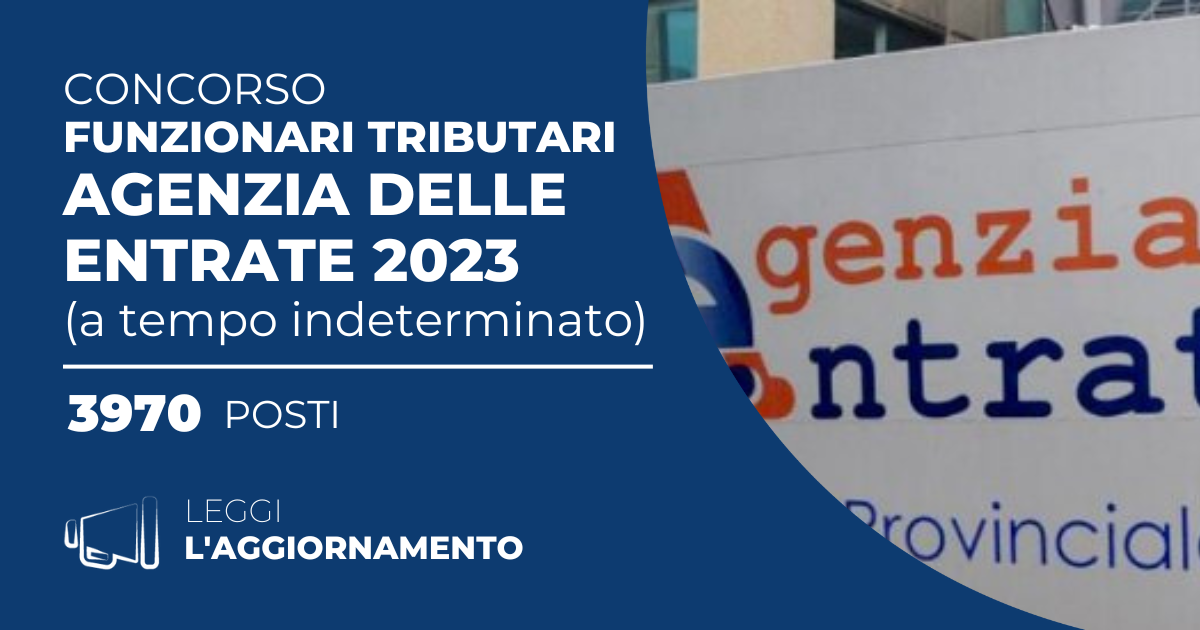 CONCORSO
FUNZIONARI TRIBUTARI
AGENZIA DELLE ENTRATE 2023
(a tempo indeterminato)

3970 POSTI

LEGGI
L'AGGIORNAMENTO

genzia
ntrat
Provinciale